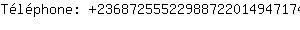 Téléphone: +23687255522988722014947174